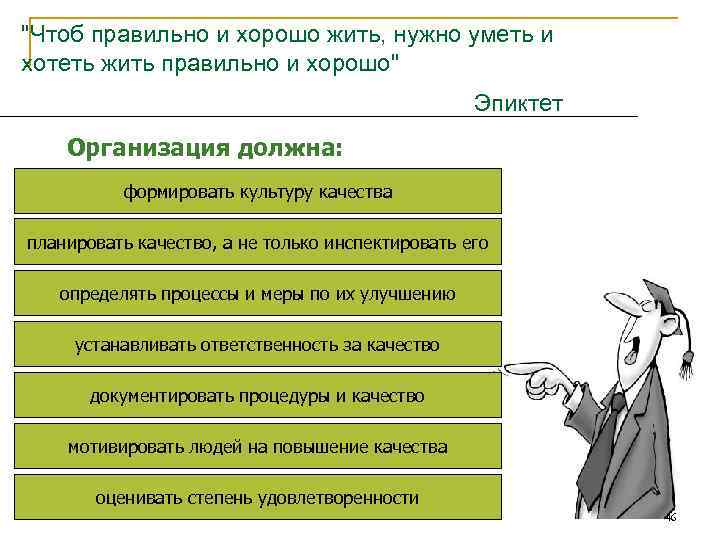 "Чтоб правильно и хорошо жить, нужно уметь и хотеть жить правильно и хорошо"

Эпиктет

Организация должна:

формировать культуру качества

планировать качество, а не только инспектировать его

определять процессы и меры по их улучшению

устанавливать ответственность за качество

документировать процедуры и качество

мотивировать людей на повышение качества

оценивать степень удовлетворенности

46